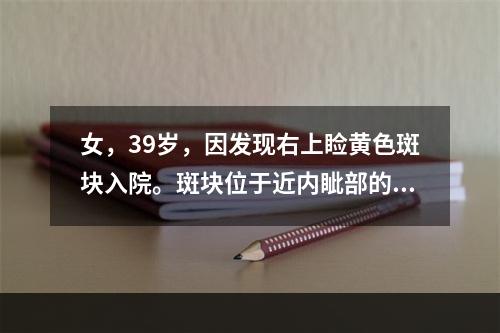 女，39岁，因发现右上睑黄色斑块入院。斑块位于近内眦部的...